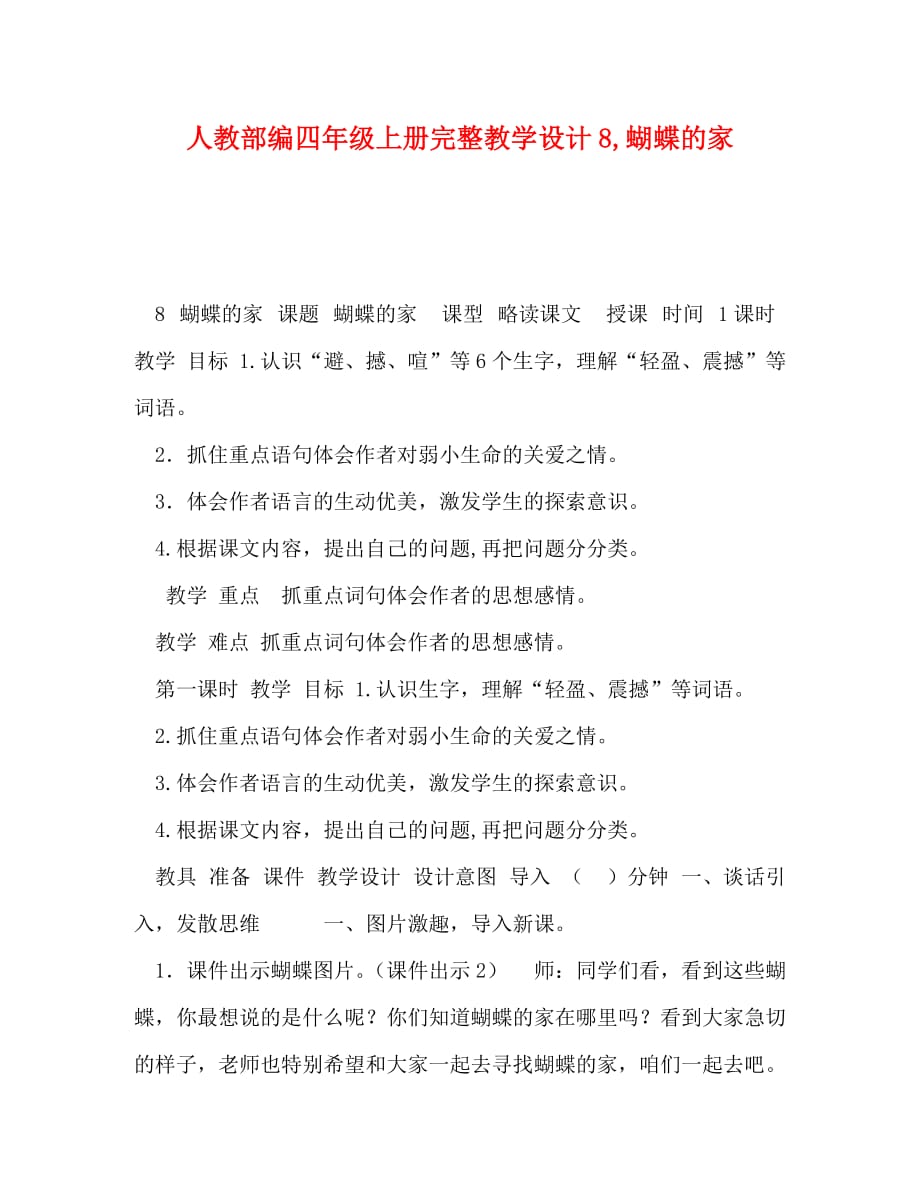 人教部编四年级上册完整教学设计8,蝴蝶的家

8 蝴蝶的家 课题 蝴蝶的家 课型 略读课文 授课 时间 1课时 教学 目标 1.认识“避、撼、喧”等6个生字，理解“轻盈、震撼”等词语。

2．抓住重点语句体会作者对弱小生命的关爱之情。

3．体会作者语言的生动优美，激发学生的探索意识。

4.根据课文内容，提出自己的问题,再把问题分分类。

教学 重点 抓重点词句体会作者的思想感情。

教学 难点 抓重点词句体会作者的思想感情。

第一课时 教学 目标 1.认识生字，理解“轻盈、震撼”等词语。

2.抓住重点语句体会作者对弱小生命的关爱之情。

3.体会作者语言的生动优美，激发学生的探索意识。

4.根据课文内容，提出自己的问题,再把问题分分类。

教具 准备 课件 教学设计 设计意图 导入 （ ）分钟 一、谈话引入，发散思维 一、图片激趣，导入新课。

1．课件出示蝴蝶图片。（课件出示2） 师：同学们看，看到这些蝴蝶，你最想说的是什么呢？你们知道蝴蝶的家在哪里吗？看到大家急切的样子，老师也特别希望和大家一起去寻找蝴蝶的家，咱们一起去吧。